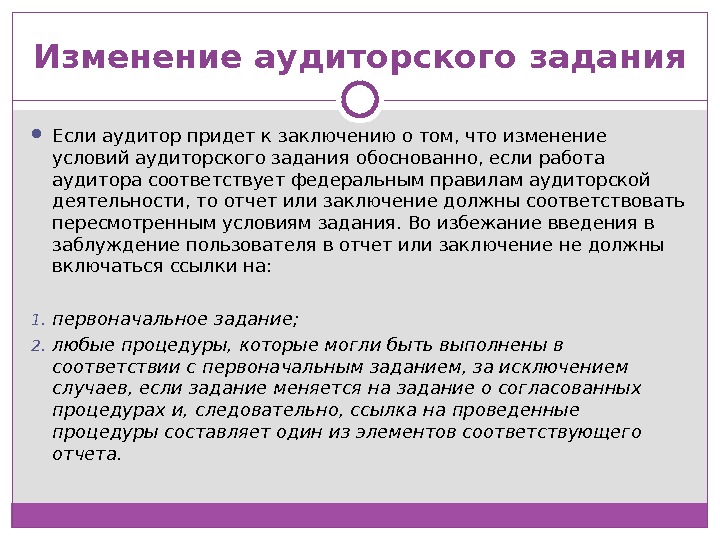 Изменение аудиторского задания

Если аудитор придет к заключению о том, что изменение условий аудиторского задания обоснованно, если работа аудитора соответствует федеральным правилам аудиторской деятельности, то отчет или заключение должны соответствовать пересмотренным условиям задания. Во избежание введения в заблуждение пользователя в отчет или заключение не должны включаться ссылки на:

1. первоначальное задание;
2. любые процедуры, которые могли быть выполнены в соответствии с первоначальным заданием, за исключением случаев, если задание меняется на задание о согласованных процедурах и, следовательно, ссылка на проведенные процедуры составляет один из элементов соответствующего отчета.